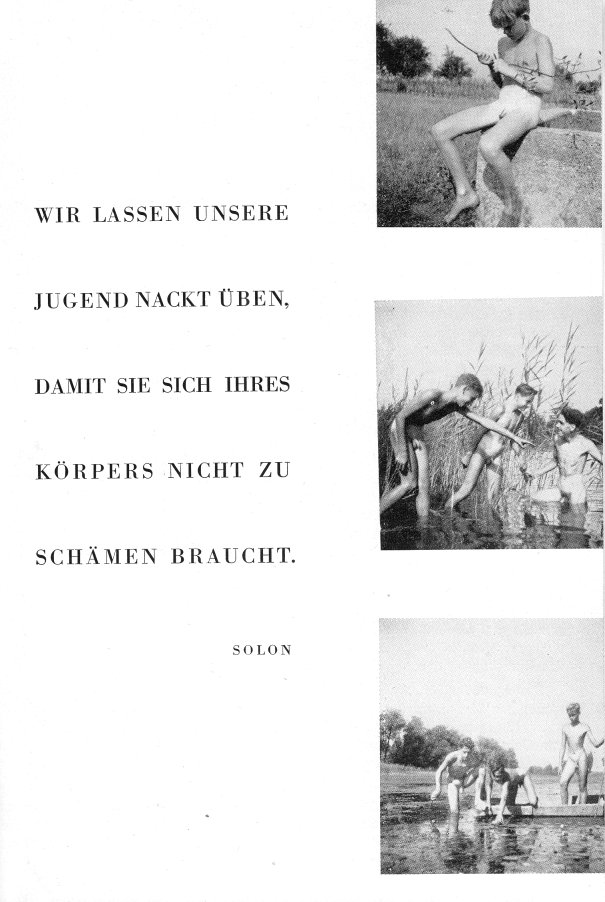 WIR LASSEN UNSERE

JUGEND NACKT ÜBEN,

DAMIT SIE SICH IHRES

KÖRPERS NICHT ZU

SCHÄMEN BRAUCHT.

SOLON